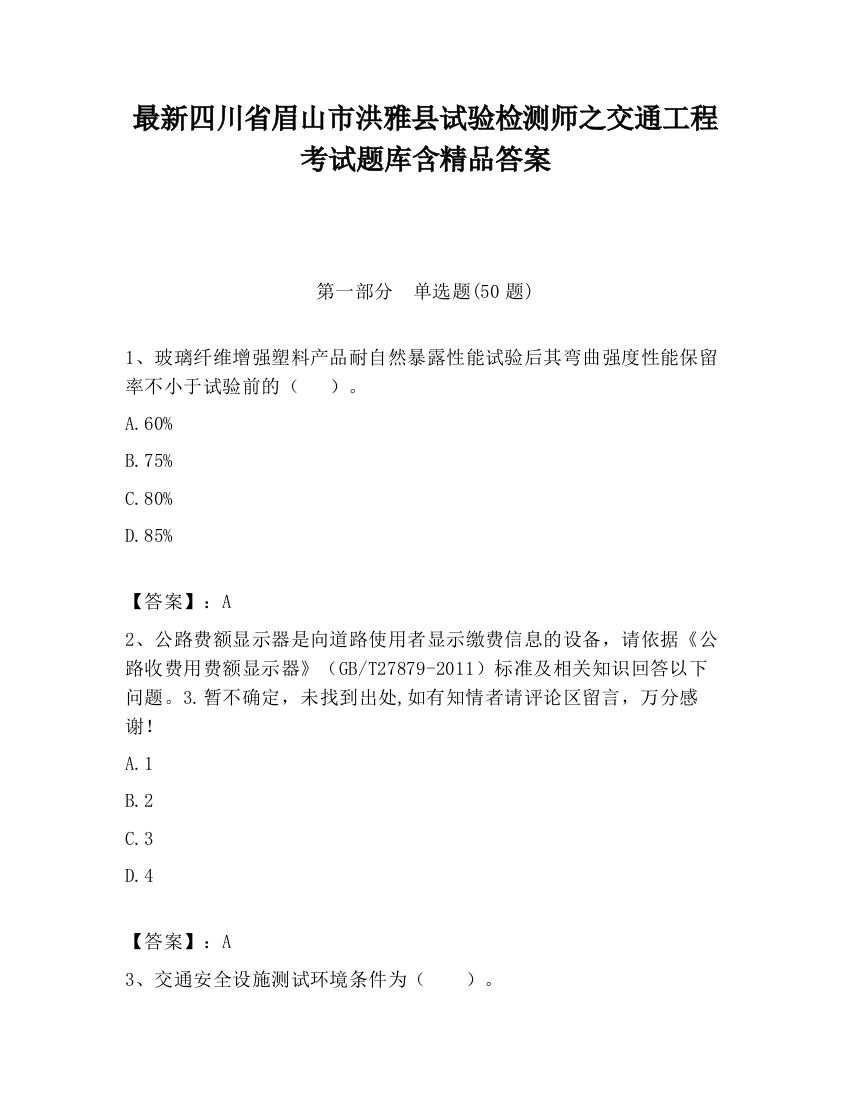 最新四川省眉山市洪雅县试验检测师之交通工程考试题库含精品答案

第一部分　单选题(50 题)

1、玻璃纤维增强塑料产品耐自然暴露性能试验后其弯曲强度性能保留率不小于试验前的（　　）。

A.60%

B.75%

C.80%

D.85%

【答案】：A

2、公路费额显示器是向道路使用者显示缴费信息的设备，请依据《公路收费用费额显示器》（GB/T27879-2011）标准及相关知识回答以下问题。3.暂不确定，未找到出处,如有知情者请评论区留言，万分感谢！

A.1

B.2

C.3

D.4

【答案】：A

3、交通安全设施测试环境条件为（　　）。